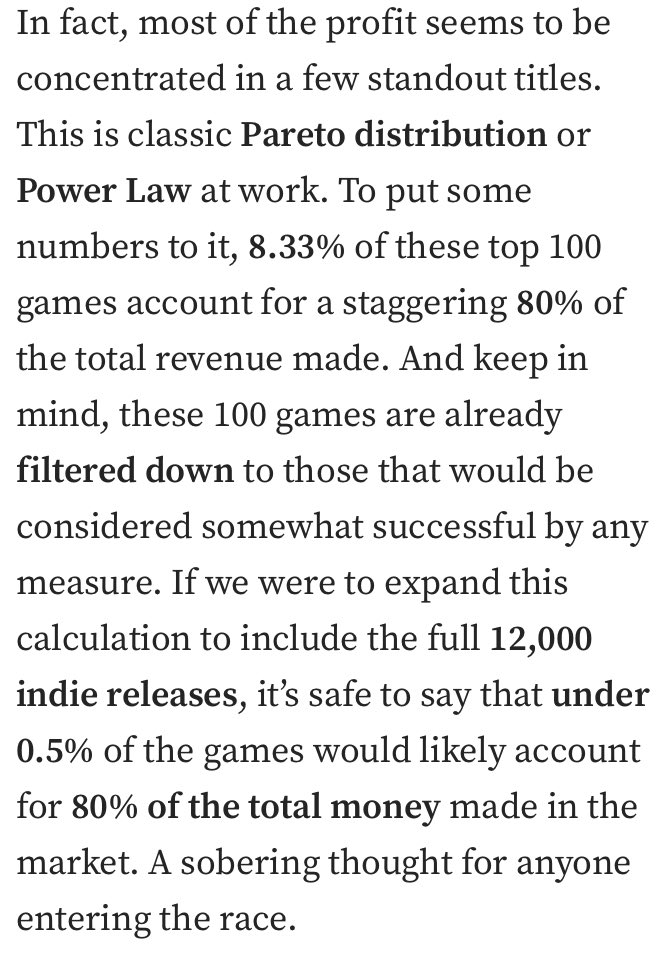 In fact, most of the profit seems to be concentrated in a few standout titles. This is classic Pareto distribution or Power Law at work. To put some numbers to it, 8.33% of these top 100 games account for a staggering 80% of the total revenue made. And keep in mind, these 100 games are already filtered down to those that would be considered somewhat successful by any measure. If we were to expand this calculation to include the full 12,000 indie releases, it's safe to say that under 0.5% of the games would likely account for 80% of the total money made in the market. A sobering thought for anyone entering the race.